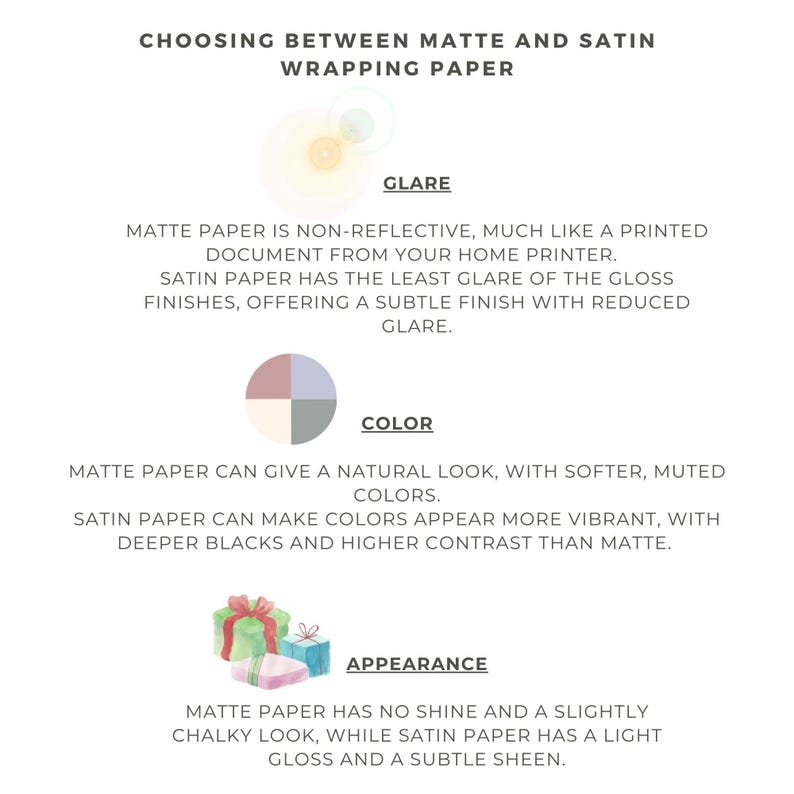 CHOOSING BETWEEN MATTE AND SATIN WRAPPING PAPER

GLARE

MATTE PAPER IS NON-REFLECTIVE, MUCH LIKE A PRINTED DOCUMENT FROM YOUR HOME PRINTER.
SATIN PAPER HAS THE LEAST GLARE OF THE GLOSS FINISHES, OFFERING A SUBTLE FINISH WITH REDUCED GLARE.

COLOR

MATTE PAPER CAN GIVE A NATURAL LOOK, WITH SOFTER, MUTED COLORS.
SATIN PAPER CAN MAKE COLORS APPEAR MORE VIBRANT, WITH DEEPER BLACKS AND HIGHER CONTRAST THAN MATTE.

APPEARANCE

MATTE PAPER HAS NO SHINE AND A SLIGHTLY CHALKY LOOK, WHILE SATIN PAPER HAS A LIGHT GLOSS AND A SUBTLE SHEEN.